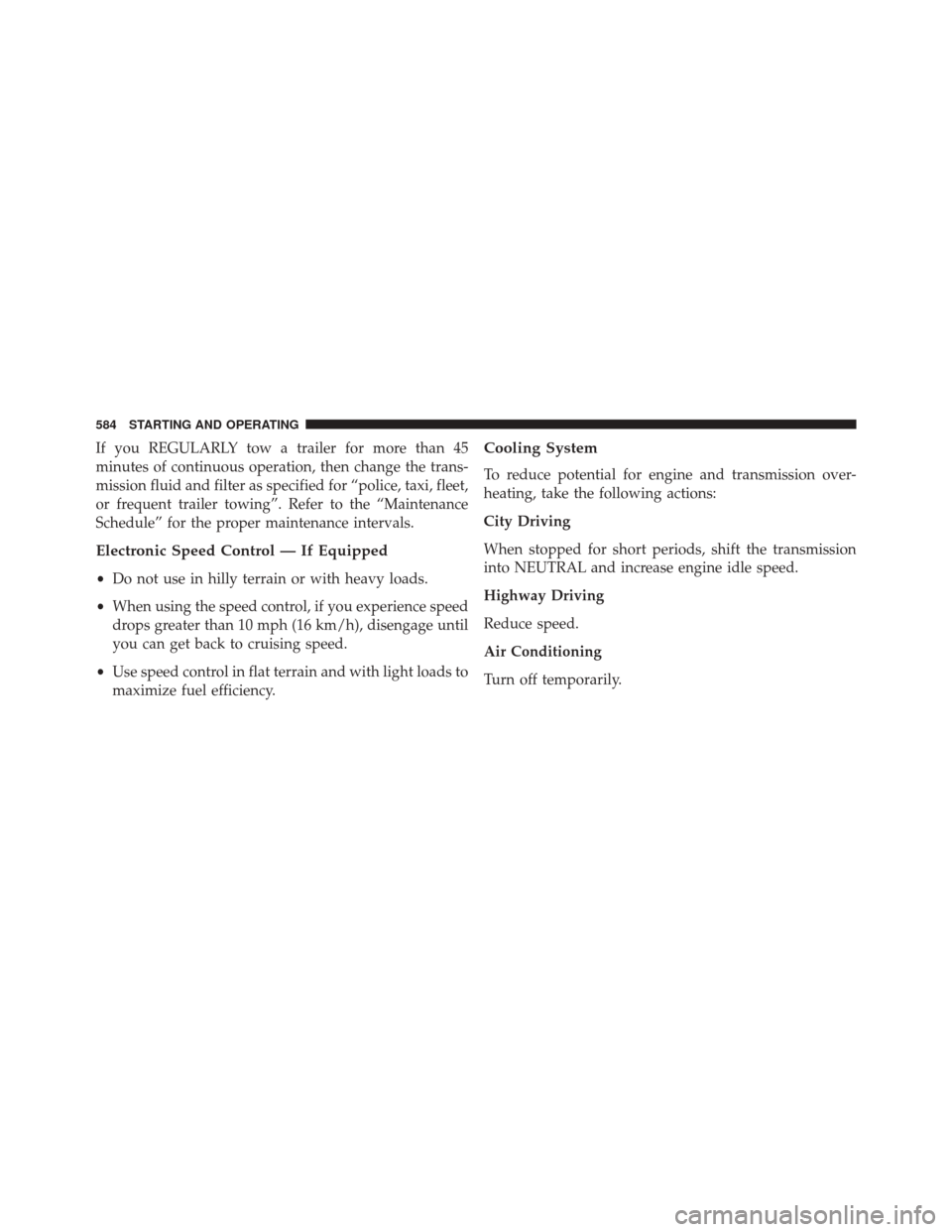 584 STARTING AND OPERATING

If you REGULARLY tow a trailer for more than 45 minutes of continuous operation, then change the transmission fluid and filter as specified for “police, taxi, fleet, or frequent trailer towing”. Refer to the “Maintenance Schedule” for the proper maintenance intervals.

Electronic Speed Control — If Equipped

• Do not use in hilly terrain or with heavy loads.

• When using the speed control, if you experience speed drops greater than 10 mph (16 km/h), disengage until you can get back to cruising speed.

• Use speed control in flat terrain and with light loads to maximize fuel efficiency.

Cooling System

To reduce potential for engine and transmission overheating, take the following actions:

City Driving

When stopped for short periods, shift the transmission into NEUTRAL and increase engine idle speed.

Highway Driving

Reduce speed.

Air Conditioning

Turn off temporarily.

carmanualsonline.info